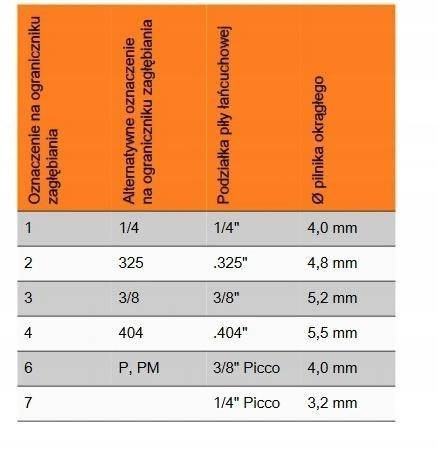 | Oznaczenie na ograniczniku zagłębiania | Alternatywne oznaczenie na ograniczniku zagłębiania | Podziałka piły łańcuchowej | Ø pilnika okrągłego |
|---|---|---|---|
| 1 | 1/4 | 1/4" | 4,0 mm |
| 2 | 325 | .325" | 4,8 mm |
| 3 | 3/8 | 3/8" | 5,2 mm |
| 4 | 404 | .404" | 5,5 mm |
| 6 | P, PM | 3/8" Picco | 4,0 mm |
| 7 | | 1/4" Picco | 3,2 mm |